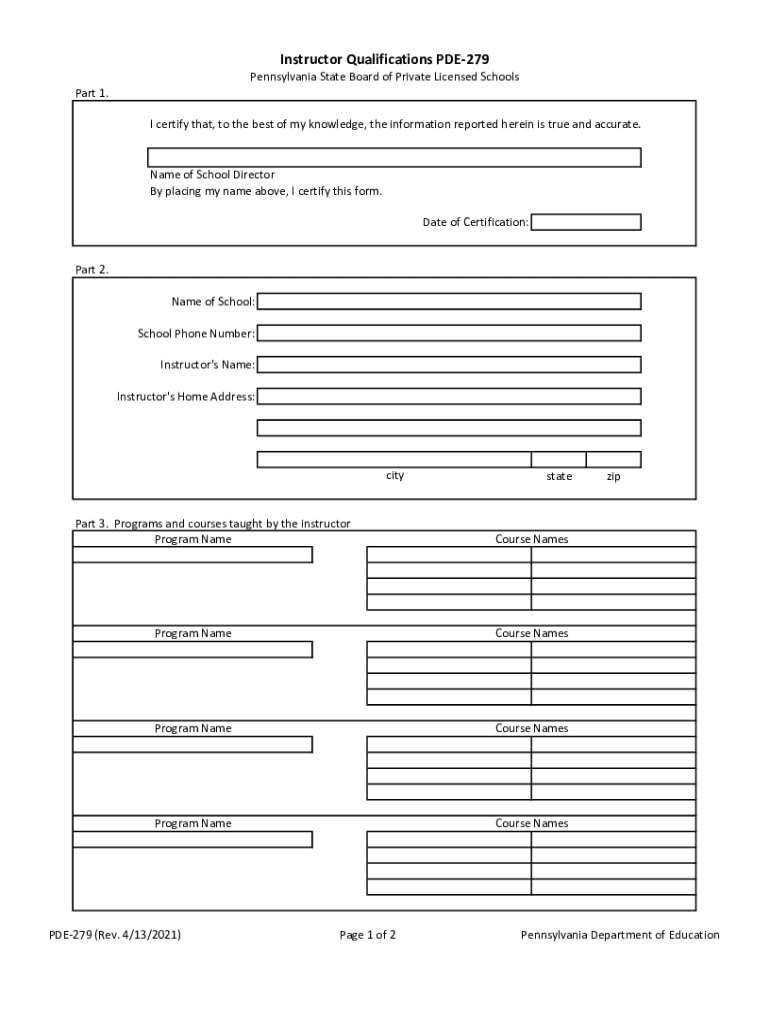 Instructor Qualifications PDE-279

Pennsylvania State Board of Private Licensed Schools

Part 1.

I certify that, to the best of my knowledge, the information reported herein is true and accurate.

Name of School Director
By placing my name above, I certify this form.

Date of Certification:

Part 2.

Name of School:

School Phone Number:

Instructor's Name:

Instructor's Home Address:

city state zip

Part 3. Programs and courses taught by the instructor

Program Name Course Names

Program Name Course Names

Program Name Course Names

Program Name Course Names

PDE-279 (Rev. 4/13/2021) Page 1 of 2 Pennsylvania Department of Education